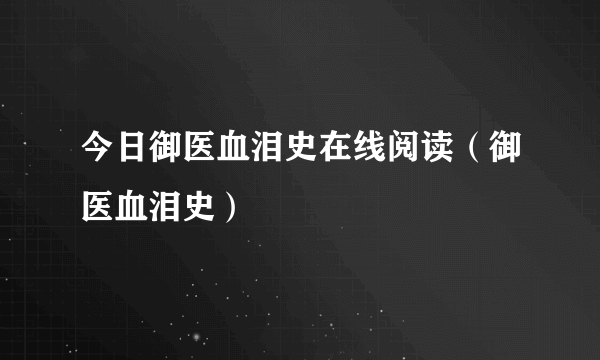 今日御医血泪史在线阅读（御医血泪史）